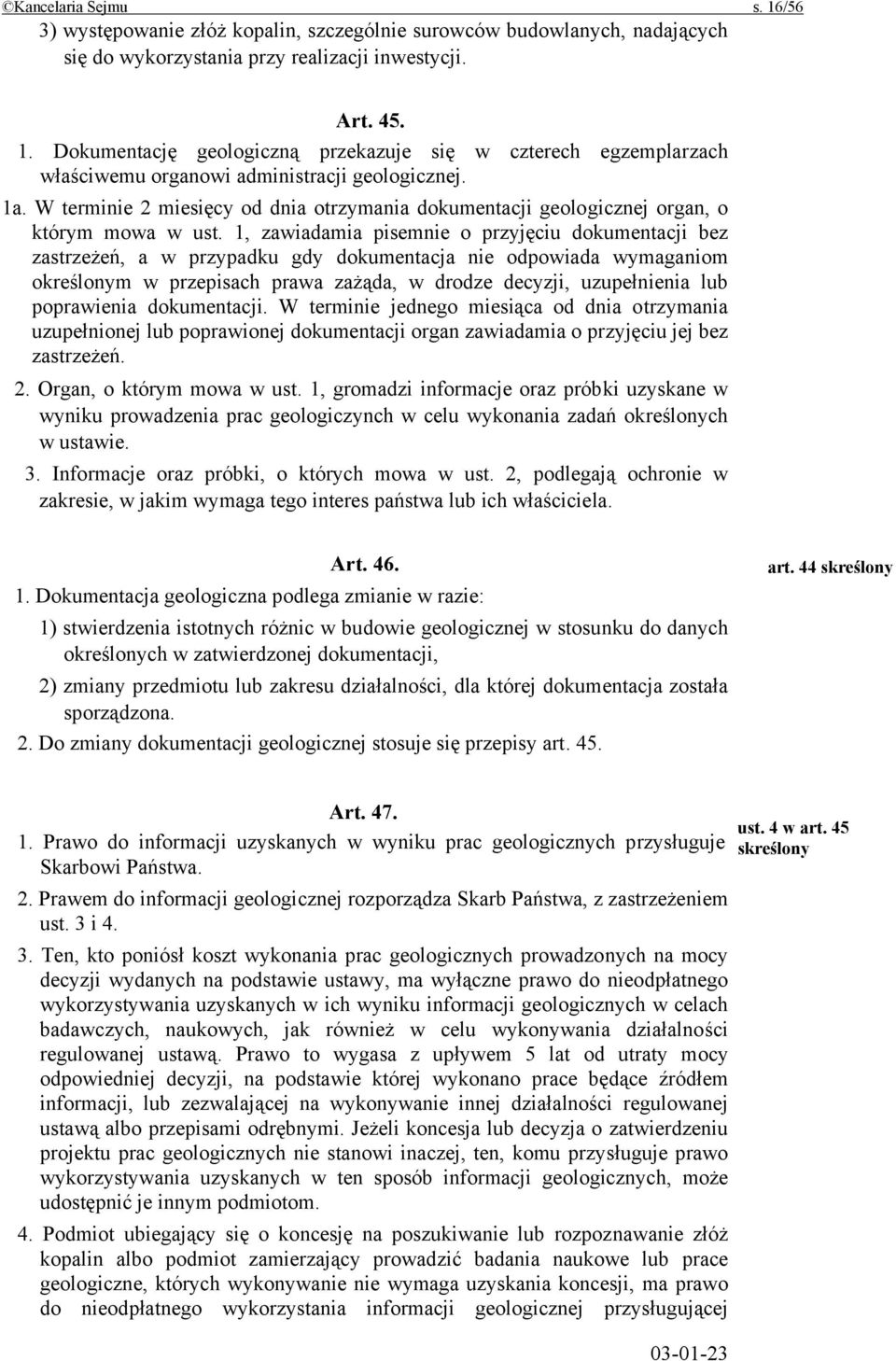 ©Kancelaria Sejmu s. 16/56

3) występowanie złóż kopalin, szczególnie surowców budowlanych, nadających się do wykorzystania przy realizacji inwestycji.

Art. 45.

1. Dokumentację geologiczną przekazuje się w czterech egzemplarzach właściwemu organowi administracji geologicznej.

1a. W terminie 2 miesięcy od dnia otrzymania dokumentacji geologicznej organ, o którym mowa w ust. 1, zawiadamia pisemnie o przyjęciu dokumentacji bez zastrzeżeń, a w przypadku gdy dokumentacja nie odpowiada wymaganiom określonym w przepisach prawa zażąda, w drodze decyzji, uzupełnienia lub poprawienia dokumentacji. W terminie jednego miesiąca od dnia otrzymania uzupełnionej lub poprawionej dokumentacji organ zawiadamia o przyjęciu jej bez zastrzeżeń.

2. Organ, o którym mowa w ust. 1, gromadzi informacje oraz próbki uzyskane w wyniku prowadzenia prac geologicznych w celu wykonania zadań określonych w ustawie.

3. Informacje oraz próbki, o których mowa w ust. 2, podlegają ochronie w zakresie, w jakim wymaga tego interes państwa lub ich właściciela.

Art. 46.

art. 44 skreślony

1. Dokumentacja geologiczna podlega zmianie w razie:

1) stwierdzenia istotnych różnic w budowie geologicznej w stosunku do danych określonych w zatwierdzonej dokumentacji,

2) zmiany przedmiotu lub zakresu działalności, dla której dokumentacja została sporządzona.

2. Do zmiany dokumentacji geologicznej stosuje się przepisy art. 45.

Art. 47.

ust. 4 w art. 45 skreślony

1. Prawo do informacji uzyskanych w wyniku prac geologicznych przysługuje Skarbowi Państwa.

2. Prawem do informacji geologicznej rozporządza Skarb Państwa, z zastrzeżeniem ust. 3 i 4.

3. Ten, kto poniósł koszt wykonania prac geologicznych prowadzonych na mocy decyzji wydanych na podstawie ustawy, ma wyłączne prawo do nieodpłatnego wykorzystywania uzyskanych w ich wyniku informacji geologicznych w celach badawczych, naukowych, jak również w celu wykonywania działalności regulowanej ustawą. Prawo to wygasa z upływem 5 lat od utraty mocy odpowiedniej decyzji, na podstawie której wykonano prace będące źródłem informacji, lub zezwalającej na wykonywanie innej działalności regulowanej ustawą albo przepisami odrębnymi. Jeżeli koncesja lub decyzja o zatwierdzeniu projektu prac geologicznych nie stanowi inaczej, ten, komu przysługuje prawo wykorzystywania uzyskanych w ten sposób informacji geologicznych, może udostępnić je innym podmiotom.

4. Podmiot ubiegający się o koncesję na poszukiwanie lub rozpoznawanie złóż kopalin albo podmiot zamierzający prowadzić badania naukowe lub prace geologiczne, których wykonywanie nie wymaga uzyskania koncesji, ma prawo do nieodpłatnego wykorzystania informacji geologicznej przysługującej

03-01-23